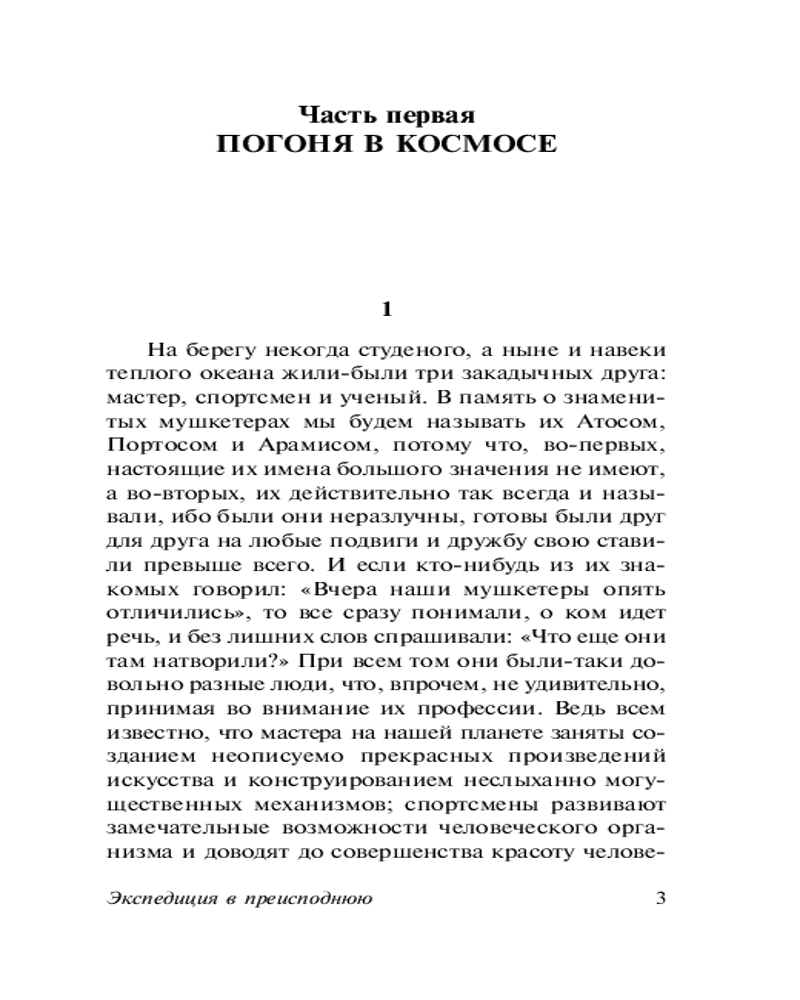 Часть первая
ПОГОНЯ В КОСМОСЕ

1

На берегу некогда студеного, а ныне и навеки теплого океана жили-были три закадычных друга: мастер, спортсмен и ученый. В память о знаменитых мушкетерах мы будем называть их Атосом, Портосом и Арамисом, потому что, во-первых, настоящие их имена большого значения не имеют, а во-вторых, их действительно так всегда и называли, ибо были они неразлучны, готовы были друг для друга на любые подвиги и дружбу свою ставили превыше всего. И если кто-нибудь из их знакомых говорил: «Вчера наши мушкетеры опять отличились», то все сразу понимали, о ком идет речь, и без лишних слов спрашивали: «Что еще они там натворили?» При всем том они были-таки довольно разные люди, что, впрочем, не удивительно, принимая во внимание их профессии. Ведь всем известно, что мастера на нашей планете заняты созданием неописуемо прекрасных произведений искусства и конструированием неслыханно могущественных механизмов; спортсмены развивают замечательные возможности человеческого организма и доводят до совершенства красоту челове-

Экспедиция в преисподнюю 3